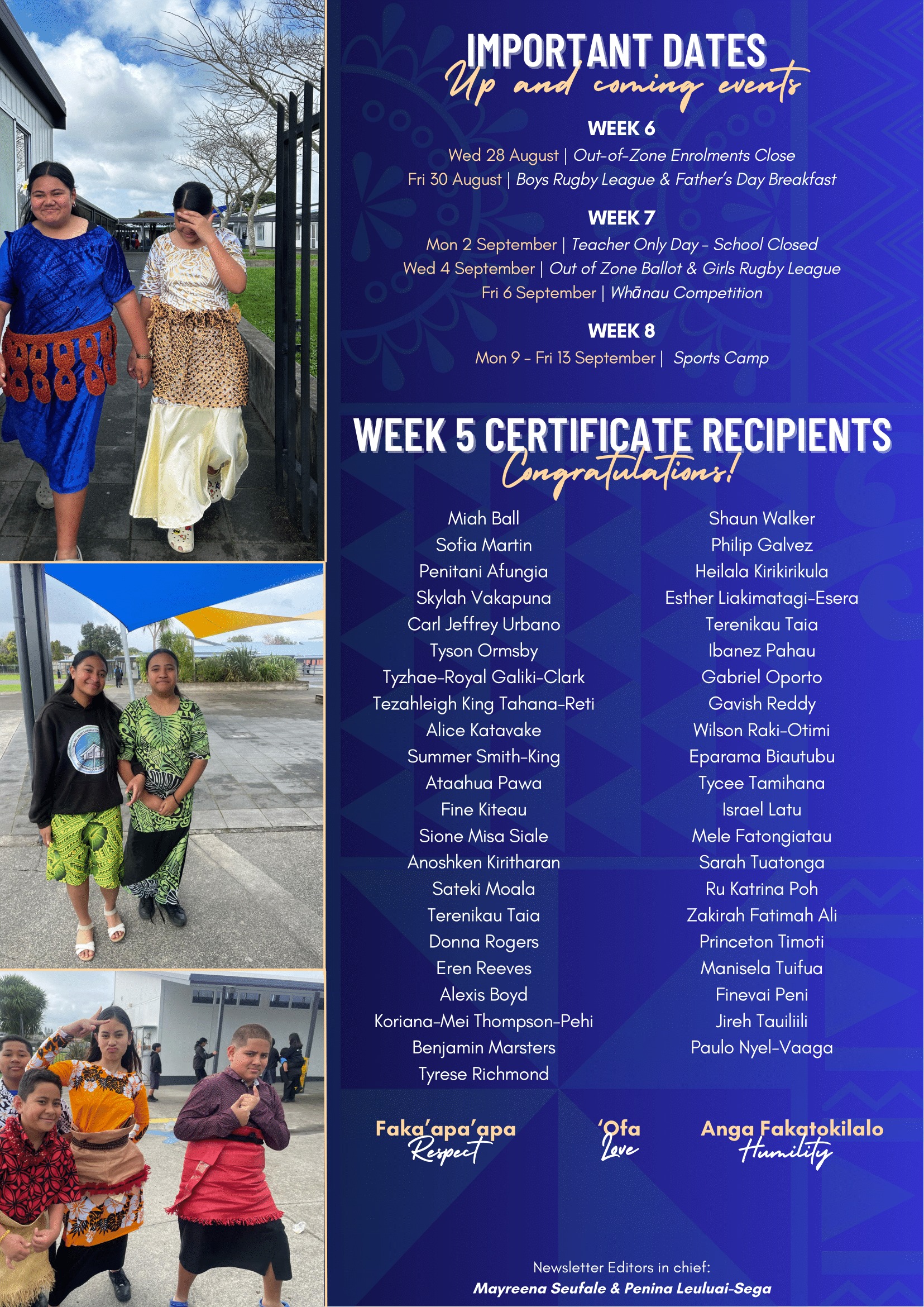 IMPORTANT DATES
Up and coming events

WEEK 6
Wed 28 August | Out-of-Zone Enrolments Close
Fri 30 August | Boys Rugby League & Father's Day Breakfast

WEEK 7
Mon 2 September | Teacher Only Day - School Closed
Wed 4 September | Out of Zone Ballot & Girls Rugby League
Fri 6 September | Whānau Competition

WEEK 8
Mon 9 - Fri 13 September | Sports Camp

WEEK 5 CERTIFICATE RECIPIENTS
Congratulations!

Miah Ball
Sofia Martin
Penitani Afungia
Skylah Vakapuna
Carl Jeffrey Urbano
Tyson Ormsby
Tyzhae-Royal Galiki-Clark
Tezahleigh King Tahana-Reti
Alice Katavake
Summer Smith-King
Ataahua Pawa
Fine Kiteau
Sione Misa Siale
Anoshken Kiritharan
Sateki Moala
Terenikau Taia
Donna Rogers
Eren Reeves
Alexis Boyd
Koriana-Mei Thompson-Pehi
Benjamin Marsters
Tyrese Richmond

Shaun Walker
Philip Galvez
Heilala Kirikirikula
Esther Liakimatagi-Esera
Terenikau Taia
Ibanez Pahau
Gabriel Oporto
Gavish Reddy
Wilson Raki-Otimi
Eparama Biautubu
Tycee Tamihana
Israel Latu
Mele Fatongiatau
Sarah Tuatonga
Ru Katrina Poh
Zakirah Fatimah Ali
Princeton Timoti
Manisela Tuifua
Finevai Peni
Jireh Tauiliili
Paulo Nyel-Vaaga

Faka'apa'apa
Respect

'Ofa
Love

Anga Fakatokilalo
Humility

Newsletter Editors in chief:
Mayreena Seufale & Penina Leuluai-Sega